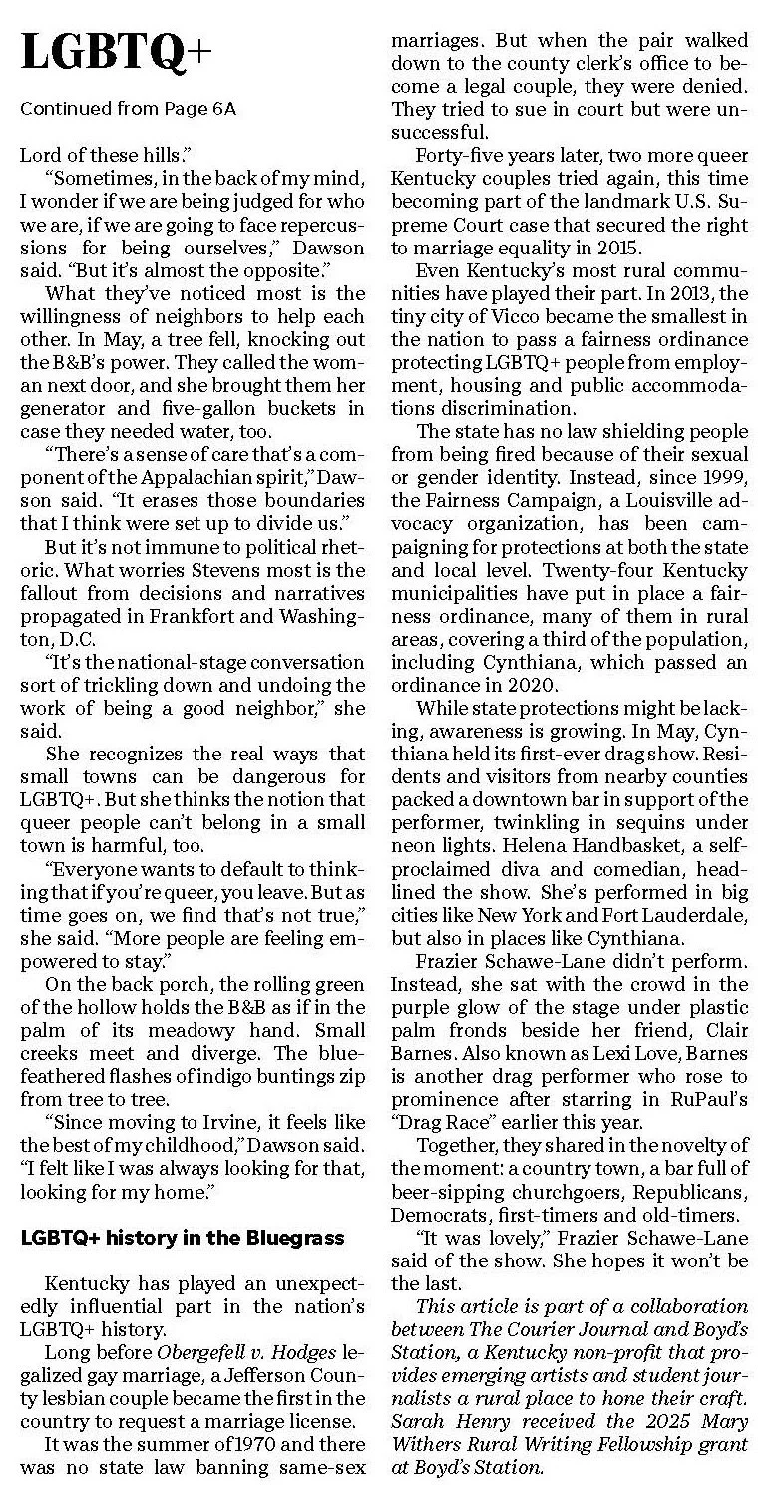 LGBTQ+

Continued from Page 6A

Lord of these hills."

"Sometimes, in the back of my mind, I wonder if we are being judged for who we are, if we are going to face repercussions for being ourselves," Dawson said. "But it's almost the opposite."

What they've noticed most is the willingness of neighbors to help each other. In May, a tree fell, knocking out the B&B's power. They called the woman next door, and she brought them her generator and five-gallon buckets in case they needed water, too.

"There's a sense of care that's a component of the Appalachian spirit," Dawson said. "It erases those boundaries that I think were set up to divide us."

But it's not immune to political rhetoric. What worries Stevens most is the fallout from decisions and narratives propagated in Frankfort and Washington, D.C.

"It's the national-stage conversation sort of trickling down and undoing the work of being a good neighbor," she said.

She recognizes the real ways that small towns can be dangerous for LGBTQ+. But she thinks the notion that queer people can't belong in a small town is harmful, too.

"Everyone wants to default to thinking that if you're queer, you leave. But as time goes on, we find that's not true," she said. "More people are feeling empowered to stay."

On the back porch, the rolling green of the hollow holds the B&B as if in the palm of its meadowy hand. Small creeks meet and diverge. The blue-feathered flashes of indigo buntings zip from tree to tree.

"Since moving to Irvine, it feels like the best of my childhood," Dawson said. "I felt like I was always looking for that, looking for my home."

LGBTQ+ history in the Bluegrass

Kentucky has played an unexpectedly influential part in the nation's LGBTQ+ history.

Long before Obergefell v. Hodges legalized gay marriage, a Jefferson County lesbian couple became the first in the country to request a marriage license.

It was the summer of 1970 and there was no state law banning same-sex marriages. But when the pair walked down to the county clerk's office to become a legal couple, they were denied. They tried to sue in court but were unsuccessful.

Forty-five years later, two more queer Kentucky couples tried again, this time becoming part of the landmark U.S. Supreme Court case that secured the right to marriage equality in 2015.

Even Kentucky's most rural communities have played their part. In 2013, the tiny city of Vicco became the smallest in the nation to pass a fairness ordinance protecting LGBTQ+ people from employment, housing and public accommodations discrimination.

The state has no law shielding people from being fired because of their sexual or gender identity. Instead, since 1999, the Fairness Campaign, a Louisville advocacy organization, has been campaigning for protections at both the state and local level. Twenty-four Kentucky municipalities have put in place a fairness ordinance, many of them in rural areas, covering a third of the population, including Cynthiana, which passed an ordinance in 2020.

While state protections might be lacking, awareness is growing. In May, Cynthiana held its first-ever drag show. Residents and visitors from nearby counties packed a downtown bar in support of the performer, twinkling in sequins under neon lights. Helena Handbasket, a self-proclaimed diva and comedian, headlined the show. She's performed in big cities like New York and Fort Lauderdale, but also in places like Cynthiana.

Frazier Schawe-Lane didn't perform. Instead, she sat with the crowd in the purple glow of the stage under plastic palm fronds beside her friend, Clair Barnes. Also known as Lexi Love, Barnes is another drag performer who rose to prominence after starring in RuPaul's "Drag Race" earlier this year.

Together, they shared in the novelty of the moment: a country town, a bar full of beer-sipping churchgoers, Republicans, Democrats, first-timers and old-timers.

"It was lovely," Frazier Schawe-Lane said of the show. She hopes it won't be the last.

This article is part of a collaboration between The Courier Journal and Boyd's Station, a Kentucky non-profit that provides emerging artists and student journalists a rural place to hone their craft. Sarah Henry received the 2025 Mary Withers Rural Writing Fellowship grant at Boyd's Station.